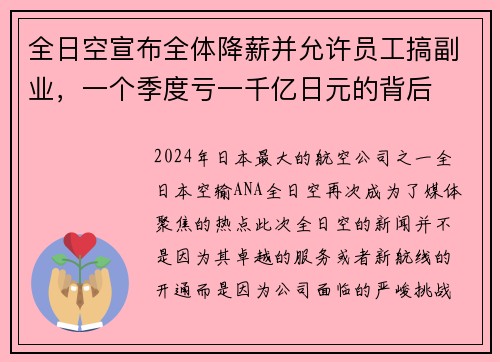 全日空宣布全体降薪并允许员工搞副业，一个季度亏一千亿日元的背后

2024年日本最大的航空公司之一全日本空输ANA全日空再次成为了媒体聚焦的热点此次全日空的新闻并不是因为其卓越的服务或者新航线的开通而是因为公司面临的严峻挑战